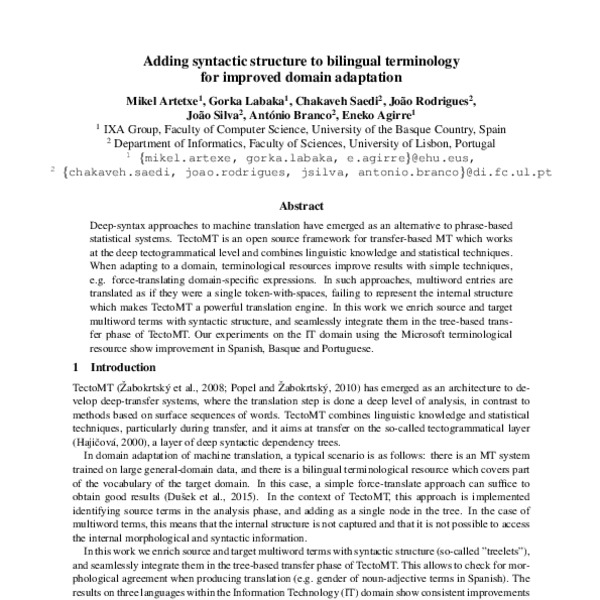 Adding syntactic structure to bilingual terminology for improved domain adaptation

Mikel Artetxe$^1$, Gorka Labaka$^1$, Chakaveh Saedi$^2$, João Rodrigues$^2$, João Silva$^2$, António Branco$^2$, Eneko Agirre$^1$
$^1$ IXA Group, Faculty of Computer Science, University of the Basque Country, Spain
$^2$ Department of Informatics, Faculty of Sciences, University of Lisbon, Portugal
$^1$ {mikel.artexe, gorka.labaka, e.agirre}@ehu.eus,
$^2$ {chakaveh.saedi, joao.rodrigues, jsilva, antonio.branco}@di.fc.ul.pt

Abstract

Deep-syntax approaches to machine translation have emerged as an alternative to phrase-based statistical systems. TectoMT is an open source framework for transfer-based MT which works at the deep tectogrammatical level and combines linguistic knowledge and statistical techniques. When adapting to a domain, terminological resources improve results with simple techniques, e.g. force-translating domain-specific expressions. In such approaches, multiword entries are translated as if they were a single token-with-spaces, failing to represent the internal structure which makes TectoMT a powerful translation engine. In this work we enrich source and target multiword terms with syntactic structure, and seamlessly integrate them in the tree-based transfer phase of TectoMT. Our experiments on the IT domain using the Microsoft terminological resource show improvement in Spanish, Basque and Portuguese.

1 Introduction

TectoMT (Žabokrtský et al., 2008; Popel and Žabokrtský, 2010) has emerged as an architecture to develop deep-transfer systems, where the translation step is done a deep level of analysis, in contrast to methods based on surface sequences of words. TectoMT combines linguistic knowledge and statistical techniques, particularly during transfer, and it aims at transfer on the so-called tectogrammatical layer (Hajičová, 2000), a layer of deep syntactic dependency trees.

In domain adaptation of machine translation, a typical scenario is as follows: there is an MT system trained on large general-domain data, and there is a bilingual terminological resource which covers part of the vocabulary of the target domain. In this case, a simple force-translate approach can suffice to obtain good results (Dušek et al., 2015). In the context of TectoMT, this approach is implemented identifying source terms in the analysis phase, and adding as a single node in the tree. In the case of multiword terms, this means that the internal structure is not captured and that it is not possible to access the internal morphological and syntactic information.

In this work we enrich source and target multiword terms with syntactic structure (so-called "treelets"), and seamlessly integrate them in the tree-based transfer phase of TectoMT. This allows to check for morphological agreement when producing translation (e.g. gender of noun-adjective terms in Spanish). The results on three languages within the Information Technology (IT) domain show consistent improvements